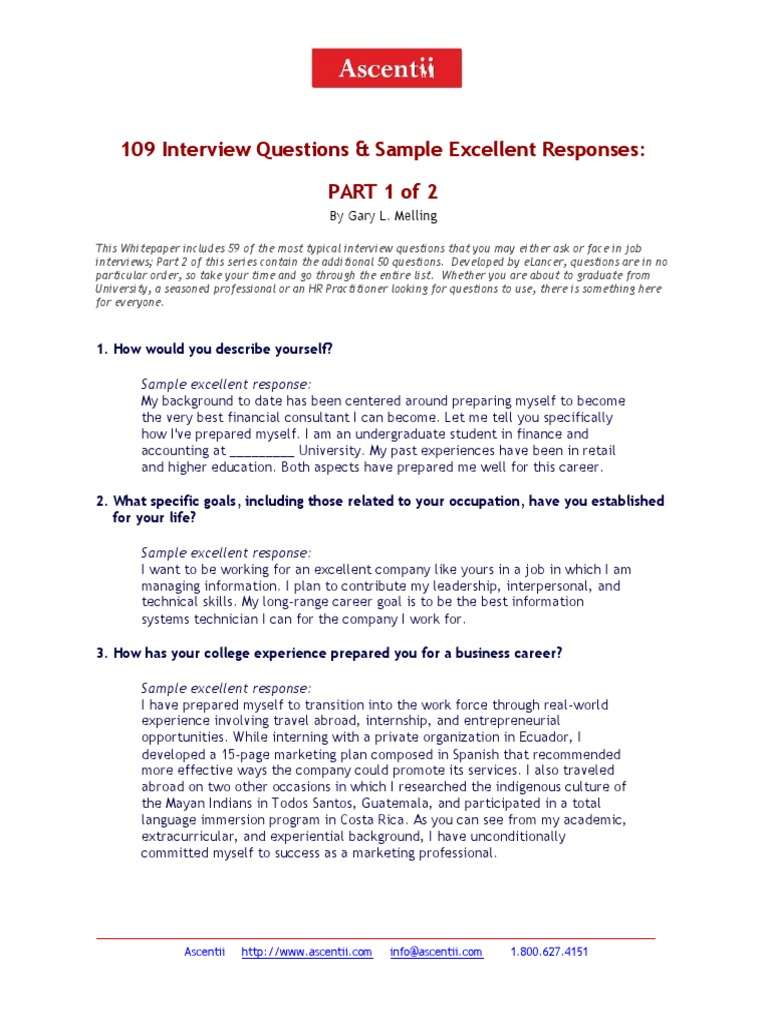 Ascentii

109 Interview Questions & Sample Excellent Responses:

PART 1 of 2

By Gary L. Melling

This Whitepaper includes 59 of the most typical interview questions that you may either ask or face in job interviews; Part 2 of this series contain the additional 50 questions. Developed by eLancer, questions are in no particular order, so take your time and go through the entire list. Whether you are about to graduate from University, a seasoned professional or an HR Practitioner looking for questions to use, there is something here for everyone.

1. How would you describe yourself?

Sample excellent response:
My background to date has been centered around preparing myself to become the very best financial consultant I can become. Let me tell you specifically how I've prepared myself. I am an undergraduate student in finance and accounting at ____ University. My past experiences have been in retail and higher education. Both aspects have prepared me well for this career.

2. What specific goals, including those related to your occupation, have you established for your life?

Sample excellent response:
I want to be working for an excellent company like yours in a job in which I am managing information. I plan to contribute my leadership, interpersonal, and technical skills. My long-range career goal is to be the best information systems technician I can for the company I work for.

3. How has your college experience prepared you for a business career?

Sample excellent response:
I have prepared myself to transition into the work force through real-world experience involving travel abroad, internship, and entrepreneurial opportunities. While interning with a private organization in Ecuador, I developed a 15-page marketing plan composed in Spanish that recommended more effective ways the company could promote its services. I also traveled abroad on two other occasions in which I researched the indigenous culture of the Mayan Indians in Todos Santos, Guatemala, and participated in a total language immersion program in Costa Rica. As you can see from my academic, extracurricular, and experiential background, I have unconditionally committed myself to success as a marketing professional.

Ascentii http://www.ascentii.com info@ascentii.com 1.800.627.4151